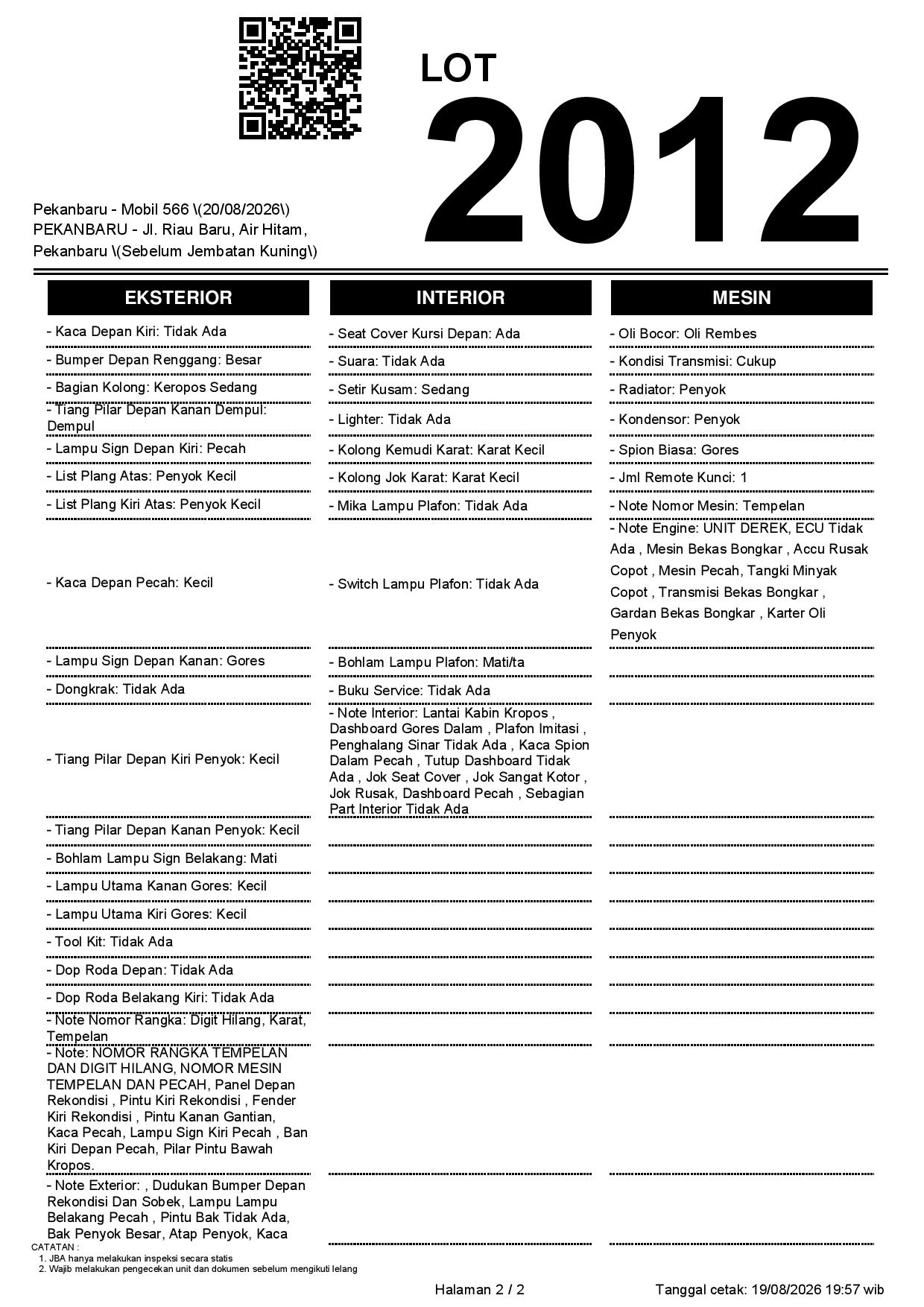 LOT 2012

Pekanbaru - Mobil 566 \(20/08/2026\)
PEKANBARU - Jl. Riau Baru, Air Hitam, Pekanbaru \(Sebelum Jembatan Kuning\)

EKSTERIOR

- Kaca Depan Kiri: Tidak Ada
- Bumper Depan Renggang: Besar
- Bagian Kolong: Keropos Sedang
- Tiang Pilar Depan Kanan Dempul: Dempul
- Lampu Sign Depan Kiri: Pecah
- List Plang Atas: Penyok Kecil
- List Plang Kiri Atas: Penyok Kecil
- Kaca Depan Pecah: Kecil
- Lampu Sign Depan Kanan: Gores
- Dongkrak: Tidak Ada
- Tiang Pilar Depan Kiri Penyok: Kecil
- Tiang Pilar Depan Kanan Penyok: Kecil
- Bohlam Lampu Sign Belakang: Mati
- Lampu Utama Kanan Gores: Kecil
- Lampu Utama Kiri Gores: Kecil
- Tool Kit: Tidak Ada
- Dop Roda Depan: Tidak Ada
- Dop Roda Belakang Kiri: Tidak Ada
- Note Nomor Rangka: Digit Hilang, Karat, Tempelan
- Note: NOMOR RANGKA TEMPELAN DAN DIGIT HILANG, NOMOR MESIN TEMPELAN DAN PECAH, Panel Depan Rekondisi , Pintu Kiri Rekondisi , Fender Kiri Rekondisi , Pintu Kanan Gantian, Kaca Pecah, Lampu Sign Kiri Pecah , Ban Kiri Depan Pecah, Pilar Pintu Bawah Kropos.
- Note Exterior: , Dudukan Bumper Depan Rekondisi Dan Sobek, Lampu Lampu Belakang Pecah , Pintu Bak Tidak Ada, Bak Penyok Besar, Atap Penyok, Kaca

INTERIOR

- Seat Cover Kursi Depan: Ada
- Suara: Tidak Ada
- Setir Kusam: Sedang
- Lighter: Tidak Ada
- Kolong Kemudi Karat: Karat Kecil
- Kolong Jok Karat: Karat Kecil
- Mika Lampu Plafon: Tidak Ada
- Switch Lampu Plafon: Tidak Ada
- Bohlam Lampu Plafon: Mati/ta
- Buku Service: Tidak Ada
- Note Interior: Lantai Kabin Kropos , Dashboard Gores Dalam , Plafon Imitasi , Penghalang Sinar Tidak Ada , Kaca Spion Dalam Pecah , Tutup Dashboard Tidak Ada , Jok Seat Cover , Jok Sangat Kotor , Jok Rusak, Dashboard Pecah , Sebagian Part Interior Tidak Ada

MESIN

- Oli Bocor: Oli Rembes
- Kondisi Transmisi: Cukup
- Radiator: Penyok
- Kondensor: Penyok
- Spion Biasa: Gores
- Jml Remote Kunci: 1
- Note Nomor Mesin: Tempelan
- Note Engine: UNIT DEREK, ECU Tidak Ada , Mesin Bekas Bongkar , Accu Rusak Copot , Mesin Pecah, Tangki Minyak Copot , Transmisi Bekas Bongkar , Gardan Bekas Bongkar , Karter Oli Penyok

CATATAN :
1. JBA hanya melakukan inspeksi secara statis
2. Wajib melakukan pengecekan unit dan dokumen sebelum mengikuti lelang

Halaman 2 / 2
Tanggal cetak: 19/08/2026 19:57 wib